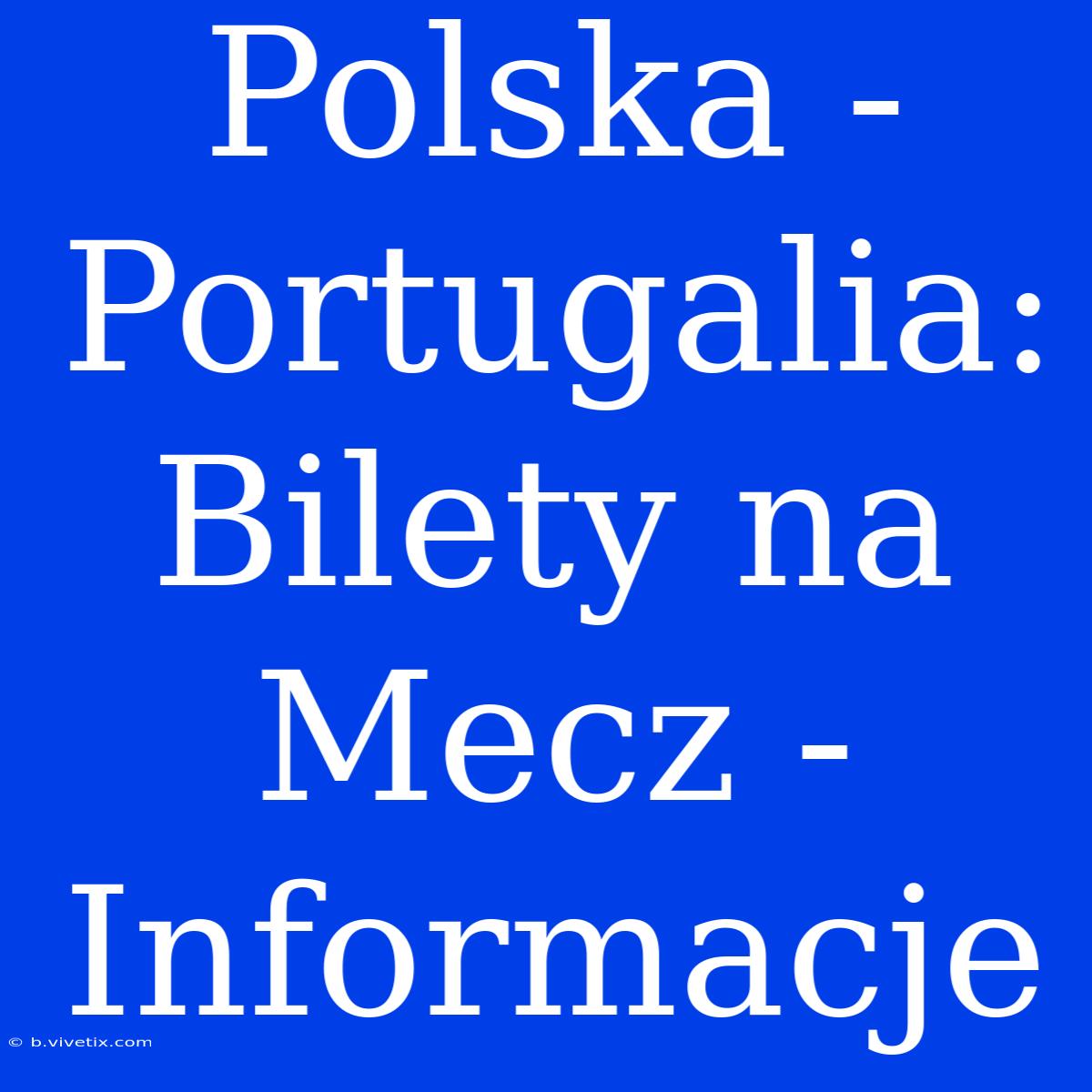 Polska - Portugalia: Bilety na Mecz - Informacje

© b.vivetix.com